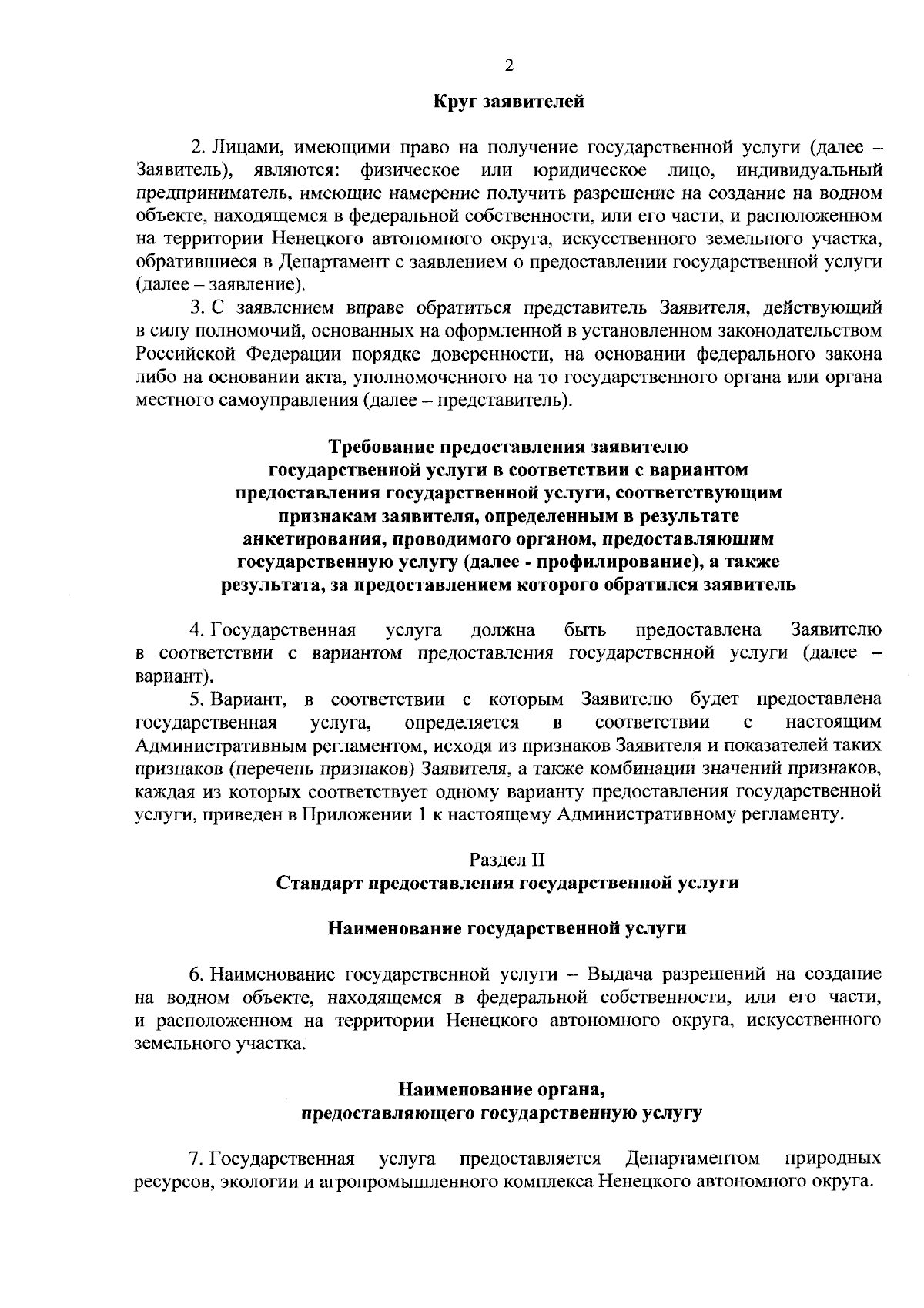 2

Круг заявителей

2. Лицами, имеющими право на получение государственной услуги (далее – Заявитель), являются: физическое или юридическое лицо, индивидуальный предприниматель, имеющие намерение получить разрешение на создание на водном объекте, находящемся в федеральной собственности, или его части, и расположенном на территории Ненецкого автономного округа, искусственного земельного участка, обратившиеся в Департамент с заявлением о предоставлении государственной услуги (далее – заявление).

3. С заявлением вправе обратиться представитель Заявителя, действующий в силу полномочий, основанных на оформленной в установленном законодательством Российской Федерации порядке доверенности, на основании федерального закона либо на основании акта, уполномоченного на то государственного органа или органа местного самоуправления (далее – представитель).

Требование предоставления заявителю государственной услуги в соответствии с вариантом предоставления государственной услуги, соответствующим признакам заявителя, определенным в результате анкетирования, проводимого органом, предоставляющим государственную услугу (далее - профилирование), а также результата, за предоставлением которого обратился заявитель

4. Государственная услуга должна быть предоставлена Заявителю в соответствии с вариантом предоставления государственной услуги (далее – вариант).

5. Вариант, в соответствии с которым Заявителю будет предоставлена государственная услуга, определяется в соответствии с настоящим Административным регламентом, исходя из признаков Заявителя и показателей таких признаков (перечень признаков) Заявителя, а также комбинации значений признаков, каждая из которых соответствует одному варианту предоставления государственной услуги, приведен в Приложении 1 к настоящему Административному регламенту.

Раздел II
Стандарт предоставления государственной услуги

Наименование государственной услуги

6. Наименование государственной услуги – Выдача разрешений на создание на водном объекте, находящемся в федеральной собственности, или его части, и расположенном на территории Ненецкого автономного округа, искусственного земельного участка.

Наименование органа, предоставляющего государственную услугу

7. Государственная услуга предоставляется Департаментом природных ресурсов, экологии и агропромышленного комплекса Ненецкого автономного округа.